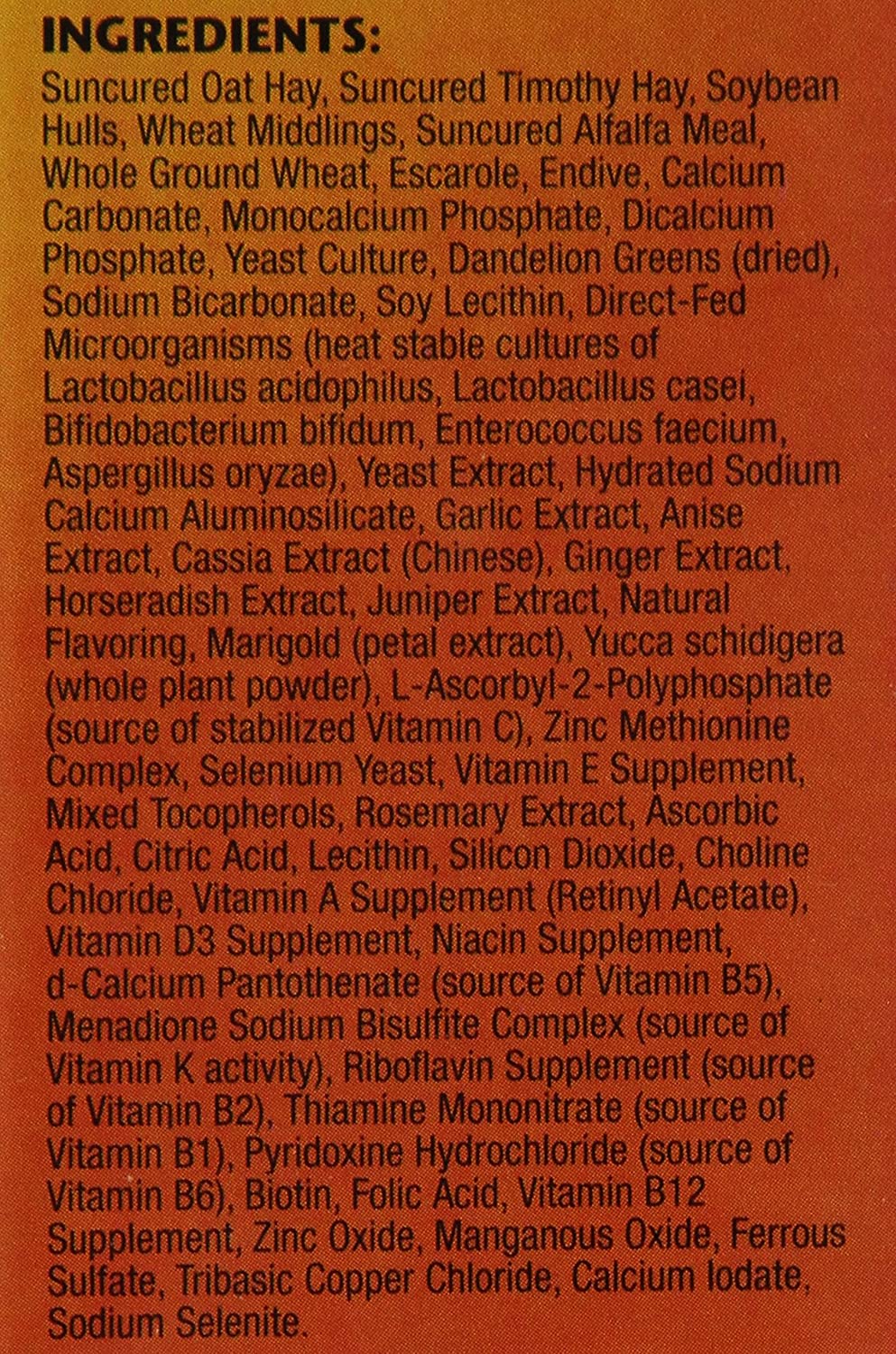 INGREDIENTS:

Suncured Oat Hay, Suncured Timothy Hay, Soybean Hulls, Wheat Middlings, Suncured Alfalfa Meal, Whole Ground Wheat, Escarole, Endive, Calcium Carbonate, Monocalcium Phosphate, Dicalcium Phosphate, Yeast Culture, Dandelion Greens (dried), Sodium Bicarbonate, Soy Lecithin, Direct-Fed Microorganisms (heat stable cultures of Lactobacillus acidophilus, Lactobacillus casei, Bifidobacterium bifidum, Enterococcus faecium, Aspergillus oryzae), Yeast Extract, Hydrated Sodium Calcium Aluminosilicate, Garlic Extract, Anise Extract, Cassia Extract (Chinese), Ginger Extract, Horseradish Extract, Juniper Extract, Natural Flavoring, Marigold (petal extract), Yucca schidigera (whole plant powder), L-Ascorbyl-2-Polyphosphate (source of stabilized Vitamin C), Zinc Methionine Complex, Selenium Yeast, Vitamin E Supplement, Mixed Tocopherols, Rosemary Extract, Ascorbic Acid, Citric Acid, Lecithin, Silicon Dioxide, Choline Chloride, Vitamin A Supplement (Retinyl Acetate), Vitamin D3 Supplement, Niacin Supplement, d-Calcium Pantothenate (source of Vitamin B5), Menadione Sodium Bisulfite Complex (source of Vitamin K activity), Riboflavin Supplement (source of Vitamin B2), Thiamine Mononitrate (source of Vitamin B1), Pyridoxine Hydrochloride (source of Vitamin B6), Biotin, Folic Acid, Vitamin B12 Supplement, Zinc Oxide, Manganous Oxide, Ferrous Sulfate, Tribasic Copper Chloride, Calcium Iodate, Sodium Selenite.